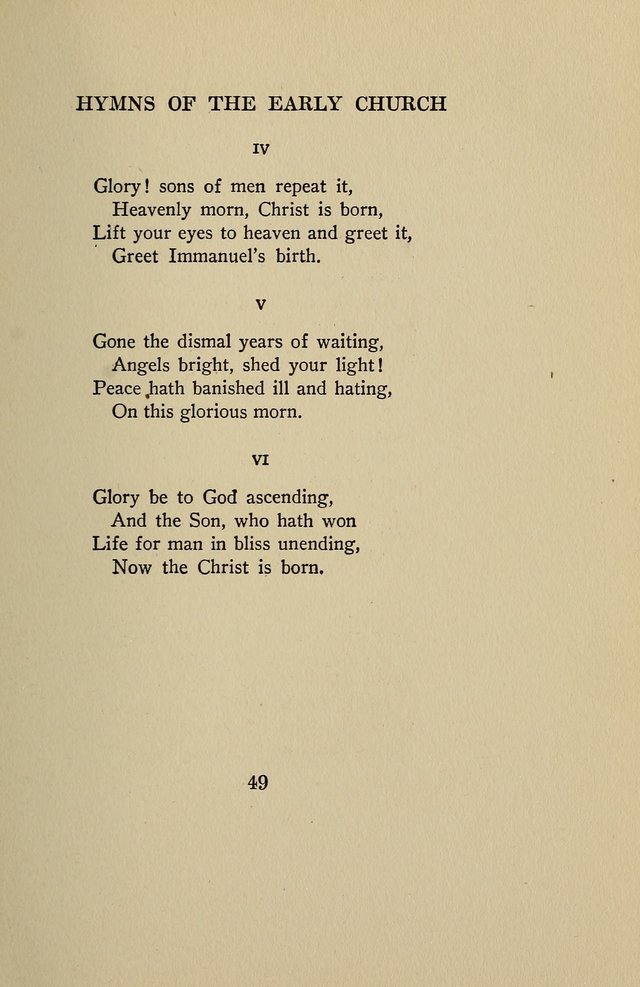 HYMNS OF THE EARLY CHURCH

IV

Glory! sons of men repeat it,
Heavenly morn, Christ is born,
Lift your eyes to heaven and greet it,
Greet Immanuel's birth.

V

Gone the dismal years of waiting,
Angels bright, shed your light!
Peace hath banished ill and hating,
On this glorious morn.

VI

Glory be to God ascending,
And the Son, who hath won
Life for man in bliss unending,
Now the Christ is born.

49